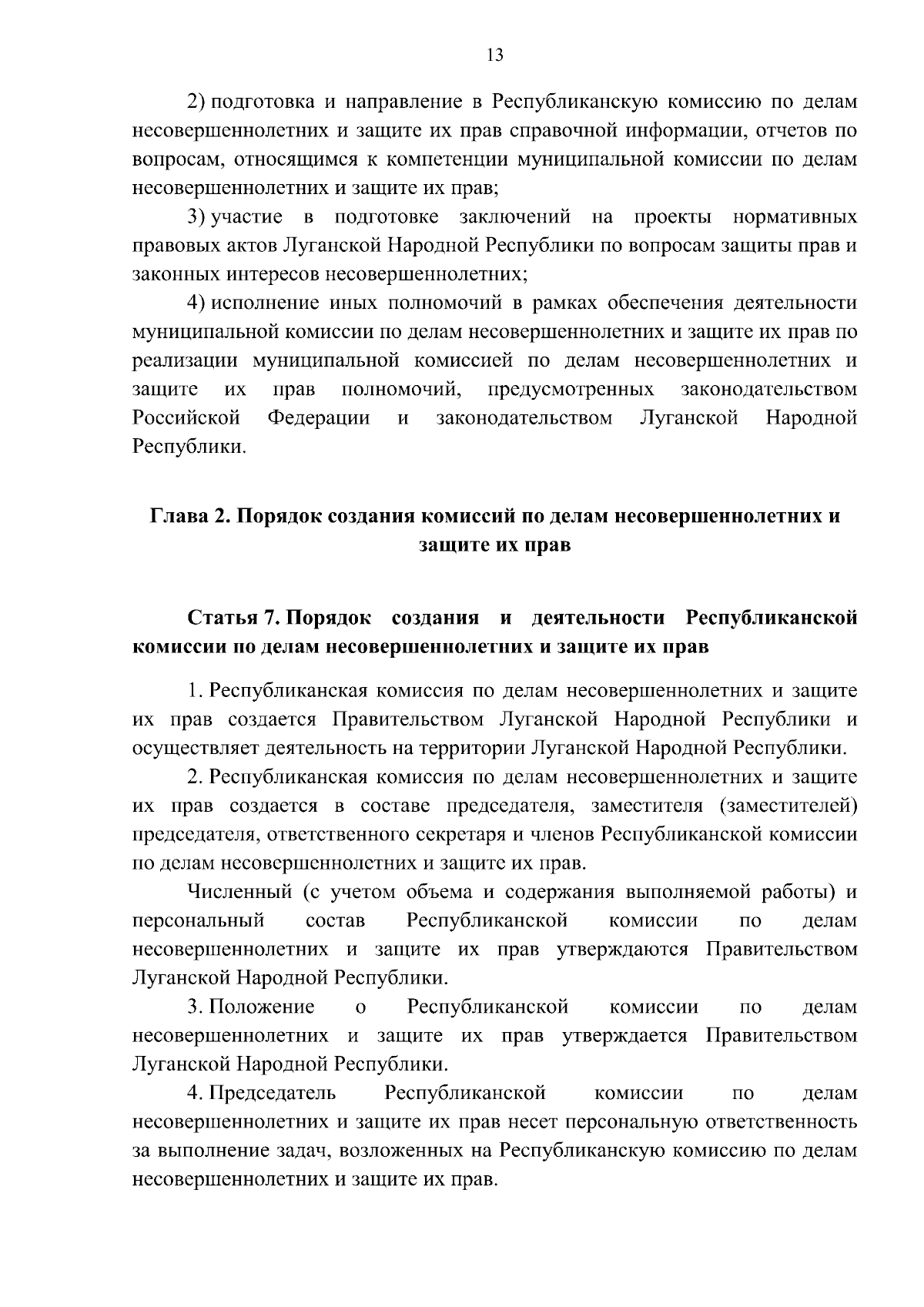 13

2) подготовка и направление в Республиканскую комиссию по делам несовершеннолетних и защите их прав справочной информации, отчетов по вопросам, относящимся к компетенции муниципальной комиссии по делам несовершеннолетних и защите их прав;

3) участие в подготовке заключений на проекты нормативных правовых актов Луганской Народной Республики по вопросам защиты прав и законных интересов несовершеннолетних;

4) исполнение иных полномочий в рамках обеспечения деятельности муниципальной комиссии по делам несовершеннолетних и защите их прав по реализации муниципальной комиссией по делам несовершеннолетних и защите их прав полномочий, предусмотренных законодательством Российской Федерации и законодательством Луганской Народной Республики.

Глава 2. Порядок создания комиссий по делам несовершеннолетних и защите их прав

Статья 7. Порядок создания и деятельности Республиканской комиссии по делам несовершеннолетних и защите их прав

1. Республиканская комиссия по делам несовершеннолетних и защите их прав создается Правительством Луганской Народной Республики и осуществляет деятельность на территории Луганской Народной Республики.

2. Республиканская комиссия по делам несовершеннолетних и защите их прав создается в составе председателя, заместителя (заместителей) председателя, ответственного секретаря и членов Республиканской комиссии по делам несовершеннолетних и защите их прав.

Численный (с учетом объема и содержания выполняемой работы) и персональный состав Республиканской комиссии по делам несовершеннолетних и защите их прав утверждаются Правительством Луганской Народной Республики.

3. Положение о Республиканской комиссии по делам несовершеннолетних и защите их прав утверждается Правительством Луганской Народной Республики.

4. Председатель Республиканской комиссии по делам несовершеннолетних и защите их прав несет персональную ответственность за выполнение задач, возложенных на Республиканскую комиссию по делам несовершеннолетних и защите их прав.